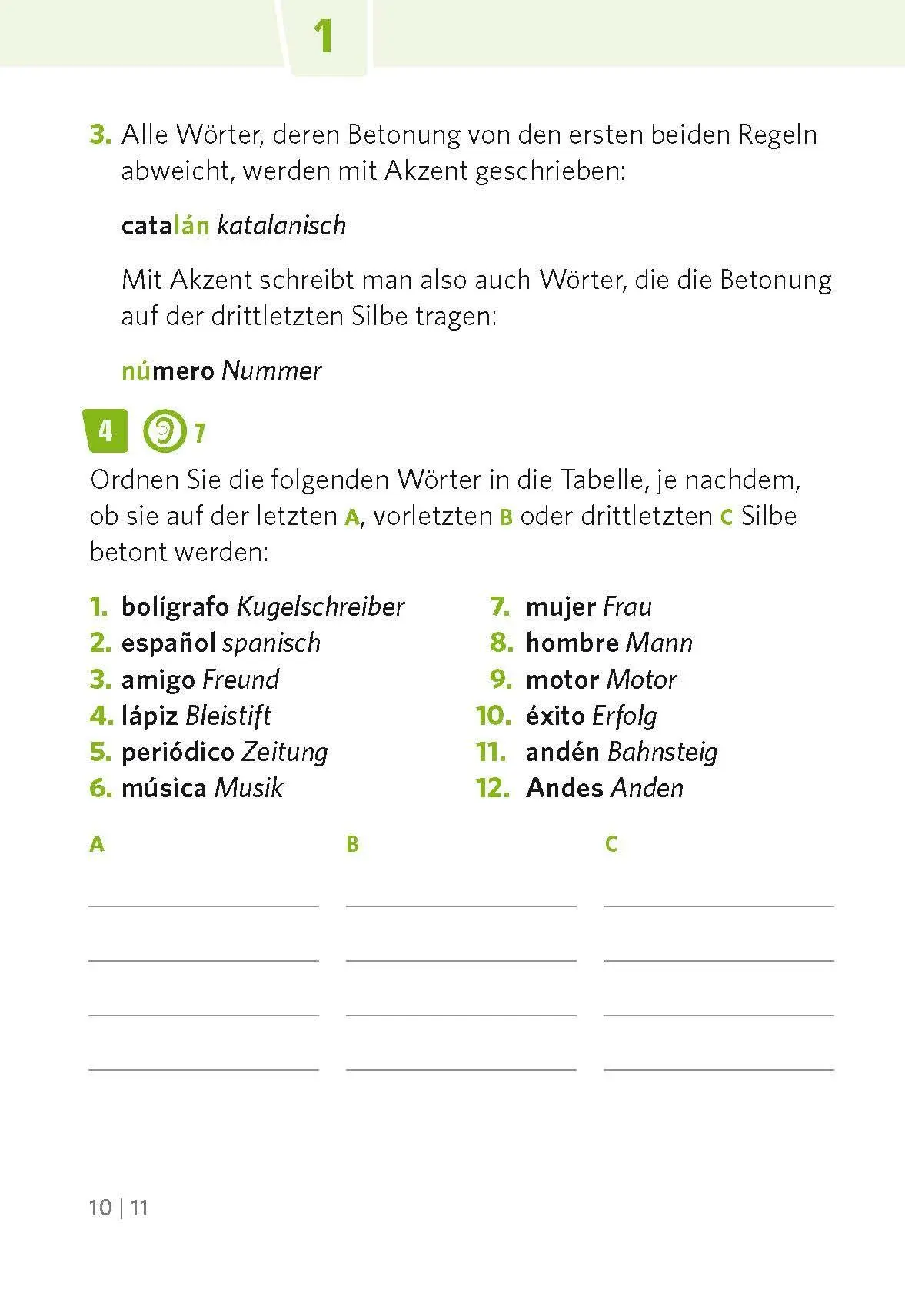 1

3. Alle Wörter, deren Betonung von den ersten beiden Regeln abweicht, werden mit Akzent geschrieben:

catalán katalanisch

Mit Akzent schreibt man also auch Wörter, die die Betonung auf der drittletzten Silbe tragen:

número Nummer

4 7

Ordnen Sie die folgenden Wörter in die Tabelle, je nachdem, ob sie auf der letzten A, vorletzten B oder drittletzten C Silbe betont werden:

1. bolígrafo Kugelschreiber
2. español spanisch
3. amigo Freund
4. lápiz Bleistift
5. periódico Zeitung
6. música Musik

7. mujer Frau
8. hombre Mann
9. motor Motor
10. éxito Erfolg
11. andén Bahnsteig
12. Andes Anden

A

B

C

10 | 11